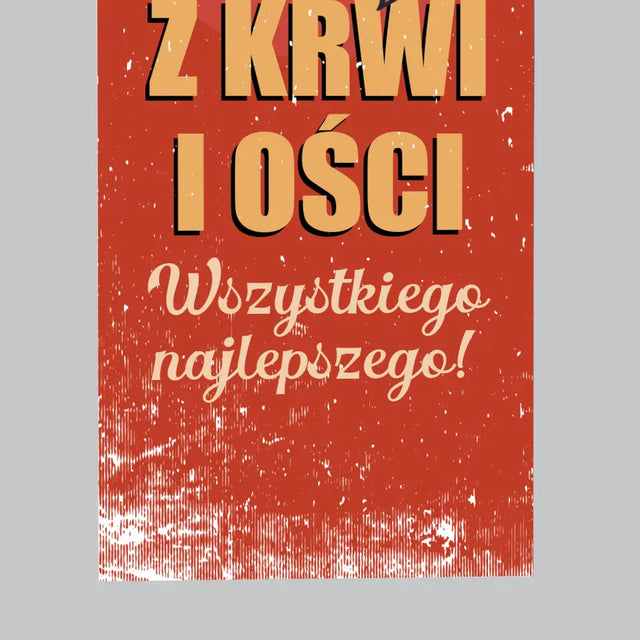 Z KRWI
I OŚCI

Wszystkiego najlepszego!